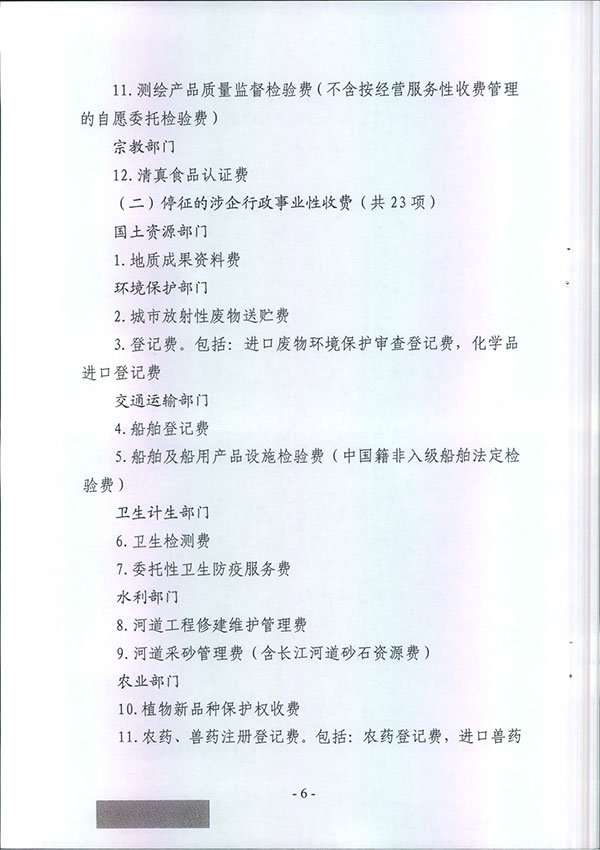 11. 测绘产品质量监督检验费（不含按经营服务性收费管理的自愿委托检验费）

宗教部门

12. 清真食品认证费

（二）停征的涉企行政事业性收费（共 23 项）

国土资源部门

1. 地质成果资料费

环境保护部门

2. 城市放射性废物送贮费

3. 登记费。包括：进口废物环境保护审查登记费，化学品进口登记费

交通运输部门

4. 船舶登记费

5. 船舶及船用产品设施检验费（中国籍非入级船舶法定检验费）

卫生计生部门

6. 卫生检测费

7. 委托性卫生防疫服务费

水利部门

8. 河道工程修建维护管理费

9. 河道采砂管理费（含长江河道砂石资源费）

农业部门

10. 植物新品种保护权收费

11. 农药、兽药注册登记费。包括：农药登记费，进口兽药

- 6 -